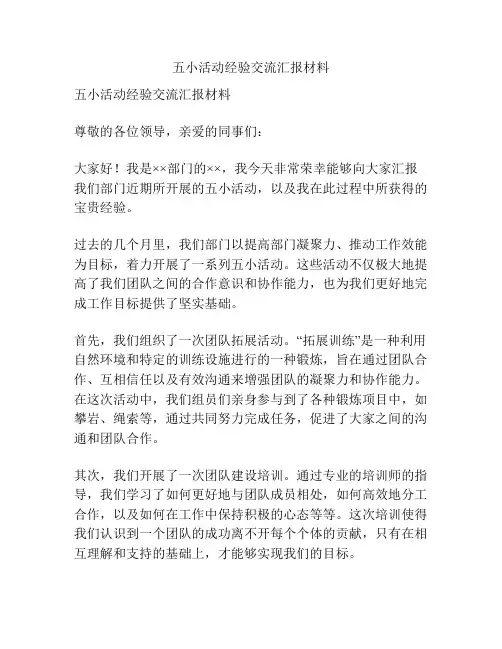 五小活动经验交流汇报材料

五小活动经验交流汇报材料

尊敬的各位领导，亲爱的同事们：

大家好！我是××部门的××，我今天非常荣幸能够向大家汇报我们部门近期所开展的五小活动，以及我在此过程中所获得的宝贵经验。

过去的几个月里，我们部门以提高部门凝聚力、推动工作效能为目标，着力开展了一系列五小活动。这些活动不仅极大地提高了我们团队之间的合作意识和协作能力，也为我们更好地完成工作目标提供了坚实基础。

首先，我们组织了一次团队拓展活动。“拓展训练”是一种利用自然环境和特定的训练设施进行的一种锻炼，旨在通过团队合作、互相信任以及有效沟通来增强团队的凝聚力和协作能力。在这次活动中，我们组员们亲身参与到了各种锻炼项目中，如攀岩、绳索等，通过共同努力完成任务，促进了大家之间的沟通和团队合作。

其次，我们开展了一次团队建设培训。通过专业的培训师的指导，我们学习了如何更好地与团队成员相处，如何高效地分工合作，以及如何在工作中保持积极的心态等等。这次培训使得我们认识到一个团队的成功离不开每个个体的贡献，只有在相互理解和支持的基础上，才能够实现我们的目标。